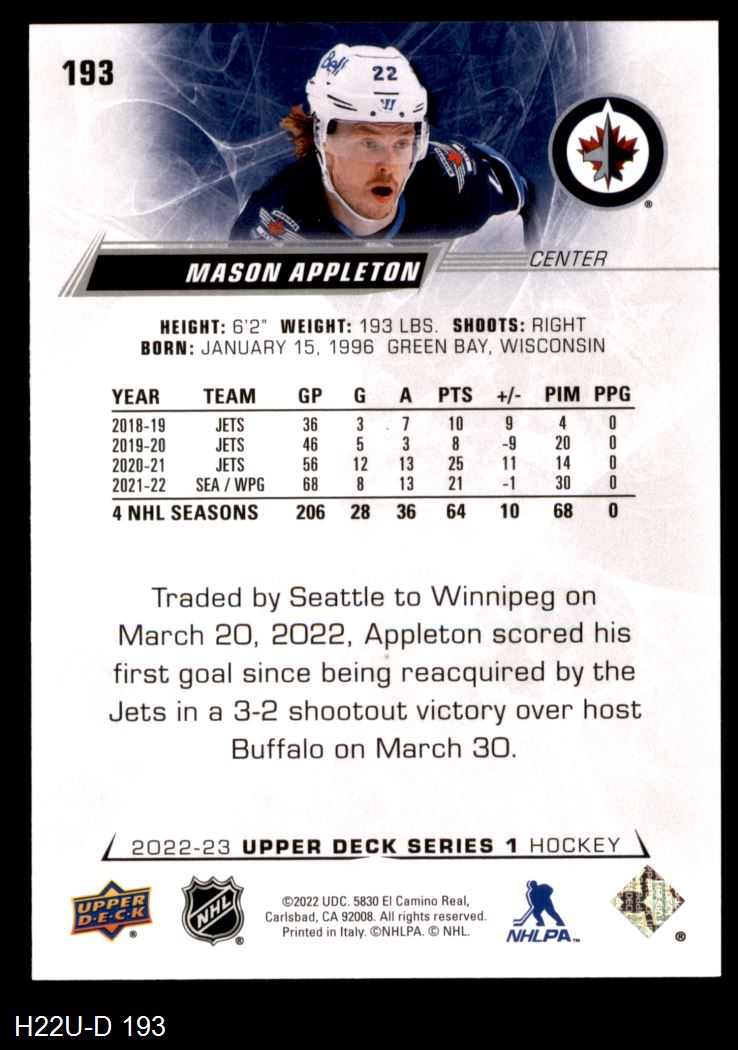 193

MASON APPLETON

CENTER

HEIGHT: 6'2" WEIGHT: 193 LBS. SHOOTS: RIGHT
BORN: JANUARY 15, 1996 GREEN BAY, WISCONSIN

| YEAR | TEAM | GP | G | A | PTS | +/- | PIM | PPG |
|---|---|---|---|---|---|---|---|---|
| 2018-19 | JETS | 36 | 3 | 7 | 10 | 9 | 4 | 0 |
| 2019-20 | JETS | 46 | 5 | 3 | 8 | -9 | 20 | 0 |
| 2020-21 | JETS | 56 | 12 | 13 | 25 | 11 | 14 | 0 |
| 2021-22 | SEA / WPG | 68 | 8 | 13 | 21 | -1 | 30 | 0 |
| 4 NHL SEASONS | | 206 | 28 | 36 | 64 | 10 | 68 | 0 |

Traded by Seattle to Winnipeg on March 20, 2022, Appleton scored his first goal since being reacquired by the Jets in a 3-2 shootout victory over host Buffalo on March 30.

2022-23 UPPER DECK SERIES 1 HOCKEY

UPPER DECK

NHL

©2022 UDC. 5830 El Camino Real, Carlsbad, CA 92008. All rights reserved. Printed in Italy. ©NHLPA. © NHL.

NHLPA

H22U-D 193